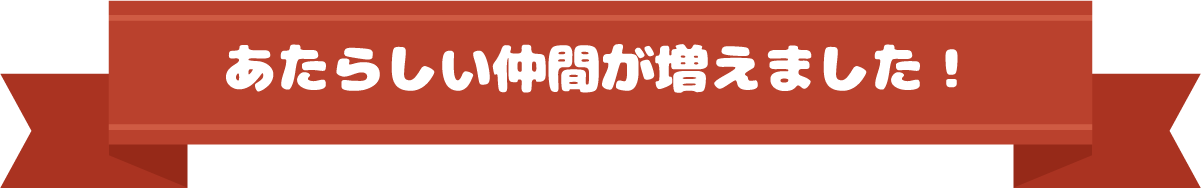 あたらしい仲間が増えました！